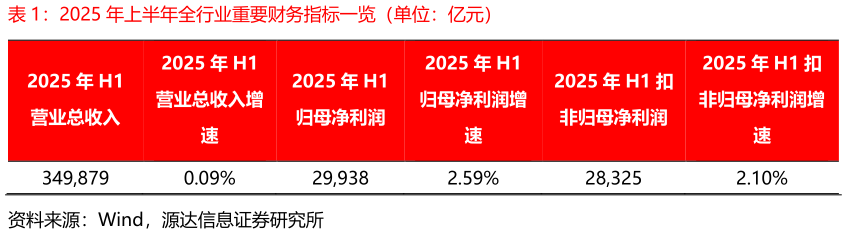 表 1：2025 年上半年全行业重要财务指标一览（单位：亿元）

| 2025 年 H1 营业总收入 | 2025 年 H1 营业总收入增速 | 2025 年 H1 归母净利润 | 2025 年 H1 归母净利润增速 | 2025 年 H1 扣非归母净利润 | 2025 年 H1 扣非归母净利润增速 |
|---|---|---|---|---|---|
| 349,879 | 0.09% | 29,938 | 2.59% | 28,325 | 2.10% |

资料来源：Wind，源达信息证券研究所